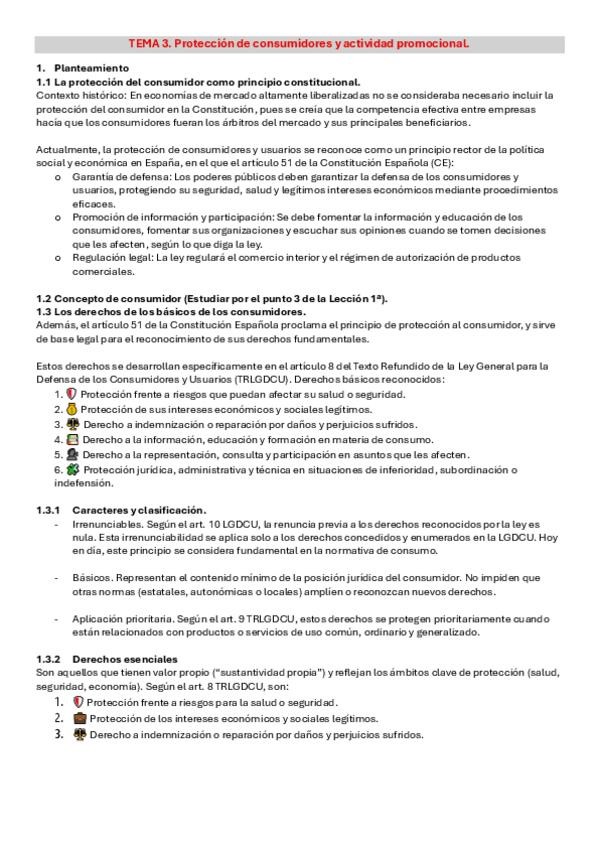 TEMA 3. Protección de consumidores y actividad promocional.

1. Planteamiento

1.1 La protección del consumidor como principio constitucional.

Contexto histórico: En economías de mercado altamente liberalizadas no se consideraba necesario incluir la protección del consumidor en la Constitución, pues se creía que la competencia efectiva entre empresas hacía que los consumidores fueran los árbitros del mercado y sus principales beneficiarios.

Actualmente, la protección de consumidores y usuarios se reconoce como un principio rector de la política social y económica en España, en el que el artículo 51 de la Constitución Española (CE):

o Garantía de defensa: Los poderes públicos deben garantizar la defensa de los consumidores y usuarios, protegiendo su seguridad, salud y legítimos intereses económicos mediante procedimientos eficaces.

o Promoción de información y participación: Se debe fomentar la información y educación de los consumidores, fomentar sus organizaciones y escuchar sus opiniones cuando se tomen decisiones que les afecten, según lo que diga la ley.

o Regulación legal: La ley regulará el comercio interior y el régimen de autorización de productos comerciales.

1.2 Concepto de consumidor (Estudiar por el punto 3 de la Lección 1ª).

1.3 Los derechos de los básicos de los consumidores.

Además, el artículo 51 de la Constitución Española proclama el principio de protección al consumidor, y sirve de base legal para el reconocimiento de sus derechos fundamentales.

Estos derechos se desarrollan específicamente en el artículo 8 del Texto Refundido de la Ley General para la Defensa de los Consumidores y Usuarios (TRLGDCU). Derechos básicos reconocidos:

1. Protección frente a riesgos que puedan afectar su salud o seguridad.
2. Protección de sus intereses económicos y sociales legítimos.
3. Derecho a indemnización o reparación por daños y perjuicios sufridos.
4. Derecho a la información, educación y formación en materia de consumo.
5. Derecho a la representación, consulta y participación en asuntos que les afecten.
6. Protección jurídica, administrativa y técnica en situaciones de inferioridad, subordinación o indefensión.

1.3.1 Caracteres y clasificación.

- Irrenunciables. Según el art. 10 LGDCU, la renuncia previa a los derechos reconocidos por la ley es nula. Esta irrenunciabilidad se aplica solo a los derechos concedidos y enumerados en la LGDCU. Hoy en día, este principio se considera fundamental en la normativa de consumo.

- Básicos. Representan el contenido mínimo de la posición jurídica del consumidor. No impiden que otras normas (estatales, autonómicas o locales) amplíen o reconozcan nuevos derechos.

- Aplicación prioritaria. Según el art. 9 TRLGDCU, estos derechos se protegen prioritariamente cuando están relacionados con productos o servicios de uso común, ordinario y generalizado.

1.3.2 Derechos esenciales

Son aquellos que tienen valor propio ("sustantividad propia") y reflejan los ámbitos clave de protección (salud, seguridad, economía). Según el art. 8 TRLGDCU, son:

1. Protección frente a riesgos para la salud o seguridad.
2. Protección de los intereses económicos y sociales legítimos.
3. Derecho a indemnización o reparación por daños y perjuicios sufridos.